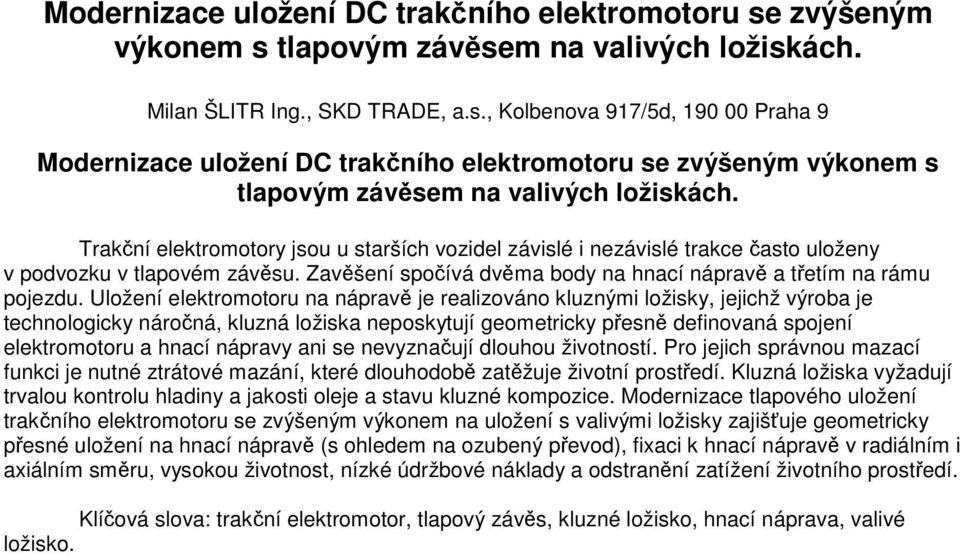 Modernizace uložení DC trakčního elektromotoru se zvýšeným výkonem s tlapovým závěsem na valivých ložiskách.

Milan ŠLITR Ing., SKD TRADE, a.s., Kolbenova 917/5d, 190 00 Praha 9

Modernizace uložení DC trakčního elektromotoru se zvýšeným výkonem s tlapovým závěsem na valivých ložiskách.

Trakční elektromotory jsou u starších vozidel závislé i nezávislé trakce často uloženy v podvozku v tlapovém závěsu. Zavěšení spočívá dvěma body na hnací nápravě a třetím na rámu pojezdu. Uložení elektromotoru na nápravě je realizováno kluznými ložisky, jejichž výroba je technologicky náročná, kluzná ložiska neposkytují geometricky přesně definovaná spojení elektromotoru a hnací nápravy ani se nevyznačují dlouhou životností. Pro jejich správnou mazací funkci je nutné ztrátové mazání, které dlouhodobě zatěžuje životní prostředí. Kluzná ložiska vyžadují trvalou kontrolu hladiny a jakosti oleje a stavu kluzné kompozice. Modernizace tlapového uložení trakčního elektromotoru se zvýšeným výkonem na uložení s valivými ložisky zajišťuje geometricky přesné uložení na hnací nápravě (s ohledem na ozubený převod), fixaci k hnací nápravě v radiálním i axiálním směru, vysokou životnost, nízké údržbové náklady a odstranění zatížení životního prostředí.

Klíčová slova: trakční elektromotor, tlapový závěs, kluzné ložisko, hnací náprava, valivé ložisko.